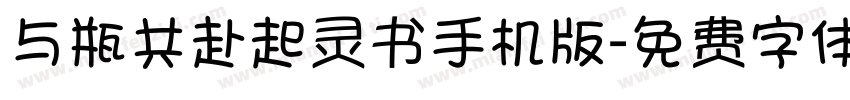 与瓶共赴起灵书手机版-免费字体